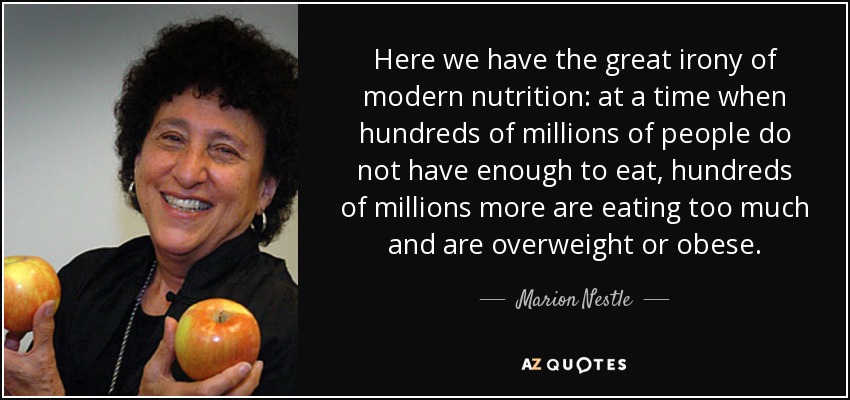 Here we have the great irony of modern nutrition: at a time when hundreds of millions of people do not have enough to eat, hundreds of millions more are eating too much and are overweight or obese.

— Marion Nestle —

AZ QUOTES